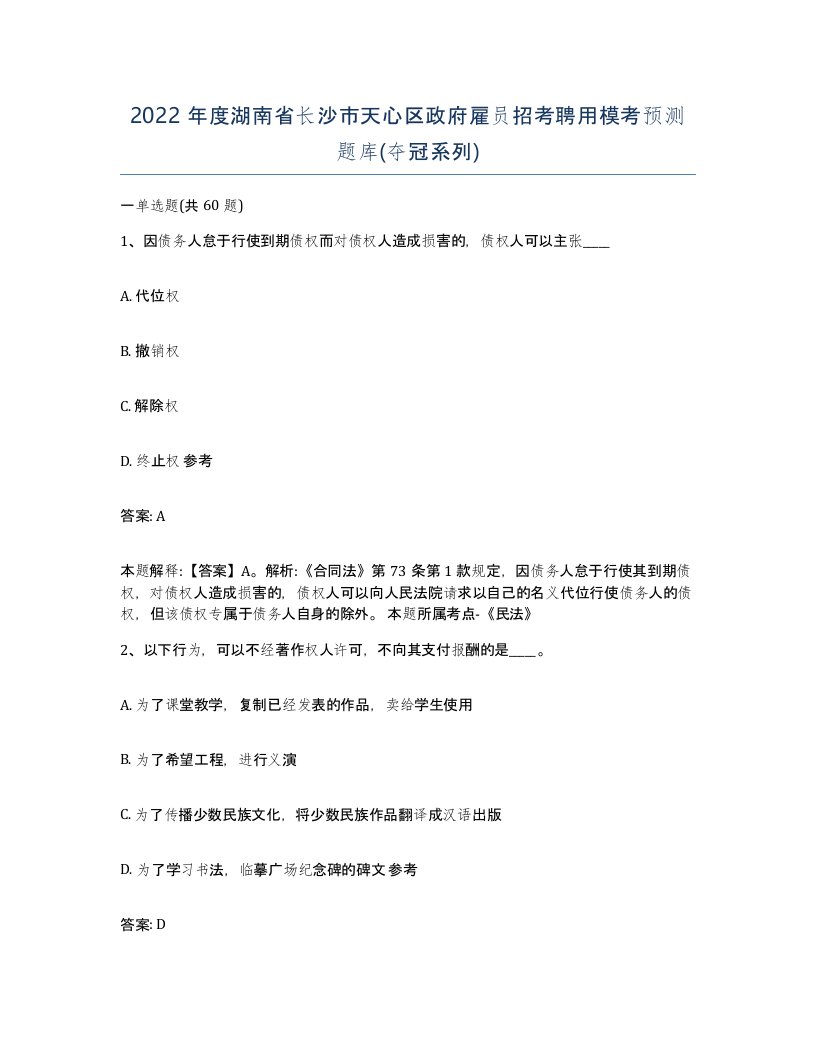 2022 年度湖南省长沙市天心区政府雇员招考聘用模考预测题库(夺冠系列)

一单选题(共 60 题)

1、因债务人怠于行使到期债权而对债权人造成损害的，债权人可以主张____

A. 代位权

B. 撤销权

C. 解除权

D. 终止权 参考

答案: A

本题解释:【答案】A。解析:《合同法》第 73 条第 1 款规定，因债务人怠于行使其到期债权，对债权人造成损害的，债权人可以向人民法院请求以自己的名义代位行使债务人的债权，但该债权专属于债务人自身的除外。 本题所属考点-《民法》

2、以下行为，可以不经著作权人许可，不向其支付报酬的是____。

A. 为了课堂教学，复制已经发表的作品，卖给学生使用

B. 为了希望工程，进行义演

C. 为了传播少数民族文化，将少数民族作品翻译成汉语出版

D. 为了学习书法，临摹广场纪念碑的碑文 参考

答案: D